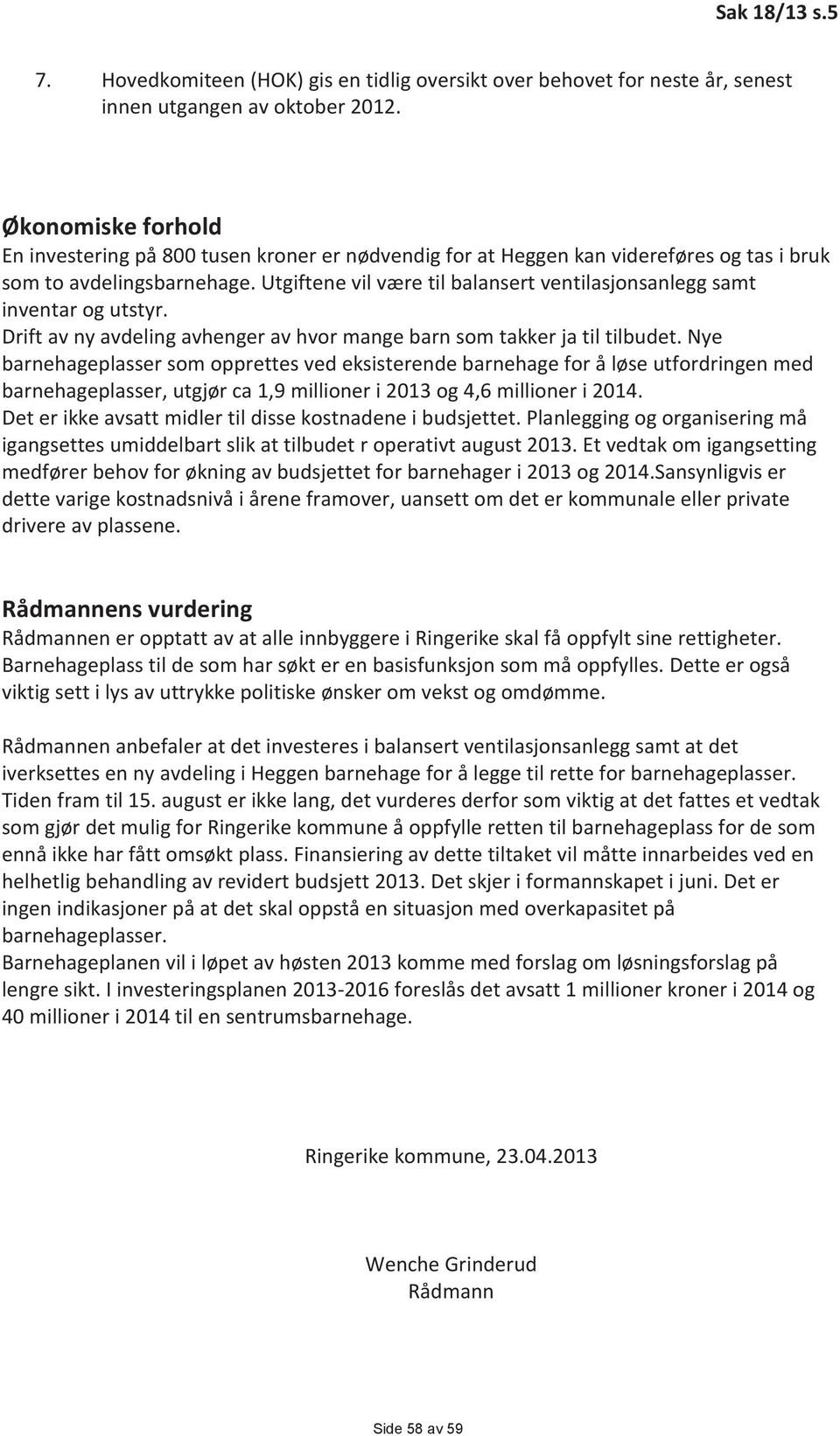 Sak 18/13 s.5

7. Hovedkomiteen (HOK) gis en tidlig oversikt over behovet for neste år, senest innen utgangen av oktober 2012.

Økonomiske forhold
En investering på 800 tusen kroner er nødvendig for at Heggen kan videreføres og tas i bruk som to avdelingsbarnehage. Utgiftene vil være til balansert ventilasjonsanlegg samt inventar og utstyr.
Drift av ny avdeling avhenger av hvor mange barn som takker ja til tilbudet. Nye barnehageplasser som opprettes ved eksisterende barnehage for å løse utfordringen med barnehageplasser, utgjør ca 1,9 millioner i 2013 og 4,6 millioner i 2014.
Det er ikke avsatt midler til disse kostnadene i budsjettet. Planlegging og organisering må igangsettes umiddelbart slik at tilbudet r operativt august 2013. Et vedtak om igangsetting medfører behov for økning av budsjettet for barnehager i 2013 og 2014.Sansynligvis er dette varige kostnadsnivå i årene framover, uansett om det er kommunale eller private drivere av plassene.

Rådmannens vurdering
Rådmannen er opptatt av at alle innbyggere i Ringerike skal få oppfylt sine rettigheter. Barnehageplass til de som har søkt er en basisfunksjon som må oppfylles. Dette er også viktig sett i lys av uttrykke politiske ønsker om vekst og omdømme.

Rådmannen anbefaler at det investeres i balansert ventilasjonsanlegg samt at det iverksettes en ny avdeling i Heggen barnehage for å legge til rette for barnehageplasser. Tiden fram til 15. august er ikke lang, det vurderes derfor som viktig at det fattes et vedtak som gjør det mulig for Ringerike kommune å oppfylle retten til barnehageplass for de som ennå ikke har fått omsøkt plass. Finansiering av dette tiltaket vil måtte innarbeides ved en helhetlig behandling av revidert budsjett 2013. Det skjer i formannskapet i juni. Det er ingen indikasjoner på at det skal oppstå en situasjon med overkapasitet på barnehageplasser.
Barnehageplanen vil i løpet av høsten 2013 komme med forslag om løsningsforslag på lengre sikt. I investeringsplanen 2013-2016 foreslås det avsatt 1 millioner kroner i 2014 og 40 millioner i 2014 til en sentrumsbarnehage.

Ringerike kommune, 23.04.2013

Wenche Grinderud
Rådmann

Side 58 av 59